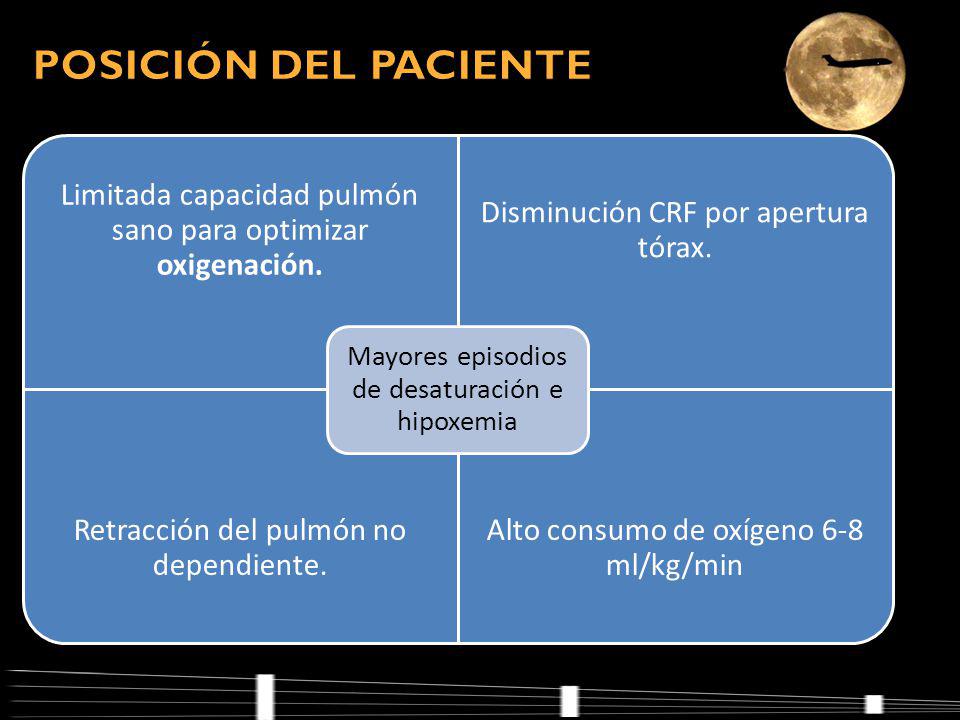 POSICIÓN DEL PACIENTE

Limitada capacidad pulmón sano para optimizar oxigenación.

Disminución CRF por apertura tórax.

Mayores episodios de desaturación e hipoxemia

Retracción del pulmón no dependiente.

Alto consumo de oxígeno 6-8 ml/kg/min